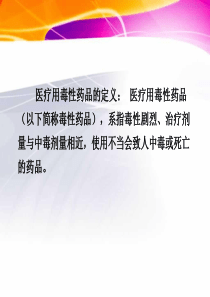 医疗用毒性药品的定义： 医疗用毒性药品（以下简称毒性药品），系指毒性剧烈、治疗剂量与中毒剂量相近，使用不当会致人中毒或死亡的药品。